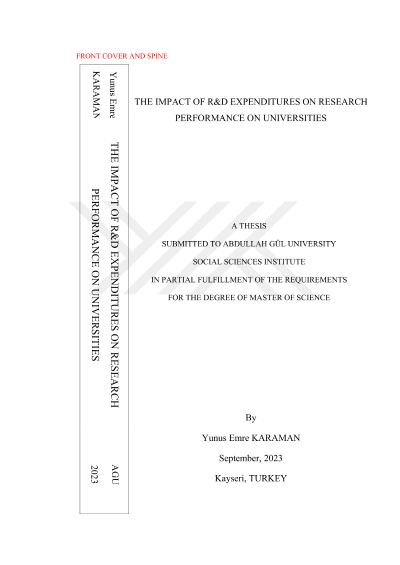 FRONT COVER AND SPINE

Yunus Emre KARAMAN

THE IMPACT OF R&D EXPENDITURES ON RESEARCH PERFORMANCE ON UNIVERSITIES

AGU 2023

THE IMPACT OF R&D EXPENDITURES ON RESEARCH PERFORMANCE ON UNIVERSITIES

A THESIS
SUBMITTED TO ABDULLAH GÜL UNIVERSITY
SOCIAL SCIENCES INSTITUTE
IN PARTIAL FULFILLMENT OF THE REQUIREMENTS
FOR THE DEGREE OF MASTER OF SCIENCE

By
Yunus Emre KARAMAN
September, 2023
Kayseri, TURKEY